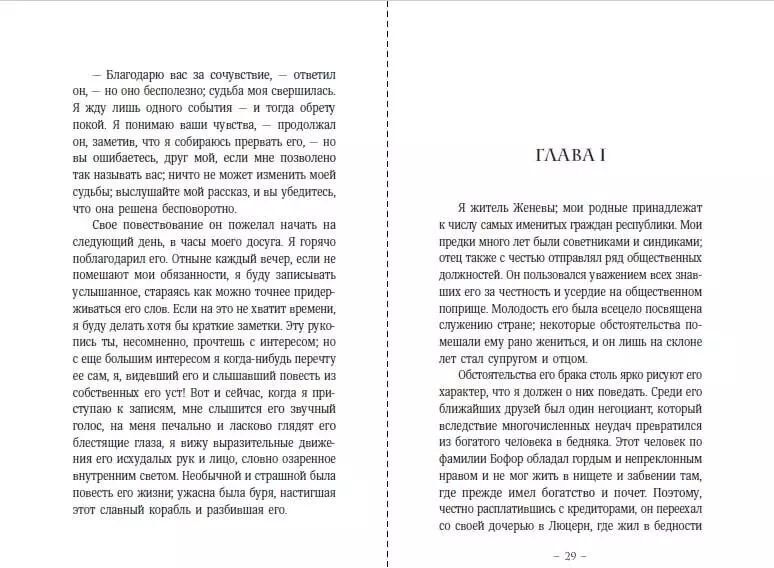 — Благодарю вас за сочувствие, — ответил он, — но оно бесполезно; судьба моя свершилась. Я жду лишь одного события — и тогда обрету покой. Я понимаю ваши чувства, — продолжал он, заметив, что я собираюсь прервать его, — но вы ошибаетесь, друг мой, если мне позволено так называть вас; ничто не может изменить моей судьбы; выслушайте мой рассказ, и вы убедитесь, что она решена бесповоротно.

Свое повествование он пожелал начать на следующий день, в часы моего досуга. Я горячо поблагодарил его. Отныне каждый вечер, если не помешают мои обязанности, я буду записывать услышанное, стараясь как можно точнее придерживаться его слов. Если на это не хватит времени, я буду делать хотя бы краткие заметки. Эту рукопись ты, несомненно, прочтешь с интересом; но с еще большим интересом я когда-нибудь перечту ее сам, я, видевший его и слышавший повесть из собственных его уст! Вот и сейчас, когда я приступаю к записям, мне слышится его звучный голос, на меня печально и ласково глядят его блестящие глаза, я вижу выразительные движения его исхудалых рук и лицо, словно озаренное внутренним светом. Необычной и страшной была повесть его жизни; ужасна была буря, настигшая этот славный корабль и разбившая его.

ГЛАВА I

Я житель Женевы; мои родные принадлежат к числу самых именитых граждан республики. Мои предки много лет были советниками и синдиками; отец также с честью отправлял ряд общественных должностей. Он пользовался уважением всех знавших его за честность и усердие на общественном поприще. Молодость его была всецело посвящена служению стране; некоторые обстоятельства помешали ему рано жениться, и он лишь на склоне лет стал супругом и отцом.

Обстоятельства его брака столь ярко рисуют его характер, что я должен о них поведать. Среди его ближайших друзей был один негоциант, который вследствие многочисленных неудач превратился из богатого человека в бедняка. Этот человек по фамилии Бофор обладал гордым и непреклонным нравом и не мог жить в нищете и забвении там, где прежде имел богатство и почет. Поэтому, честно расплатившись с кредиторами, он переехал со своей дочерью в Люцерн, где жил в бедности

— 29 —